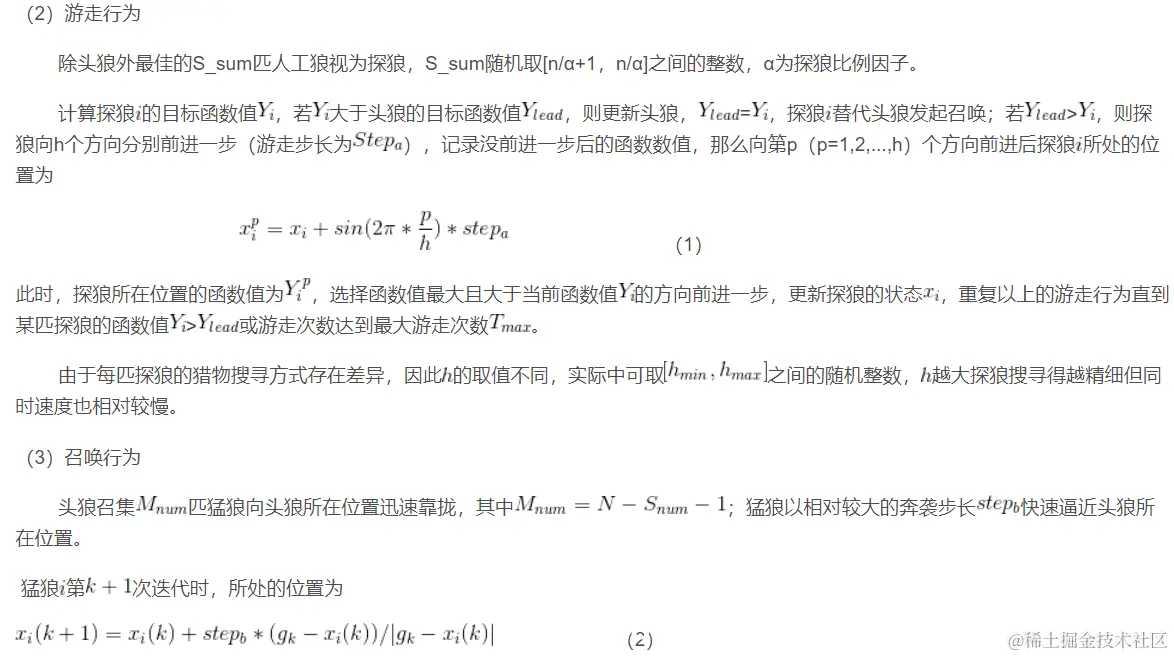 （2）游走行为

除头狼外最佳的S_sum匹人工狼视为探狼，S_sum随机取[n/α+1，n/α]之间的整数，α为探狼比例因子。

计算探狼$i$的目标函数值$Y_i$，若$Y_i$大于头狼的目标函数值$Y_{lead}$，则更新头狼，$Y_{lead}$=$Y_i$，探狼$i$替代头狼发起召唤；若$Y_{lead}$>$Y_i$，则探狼向h个方向分别前进一步（游走步长为$Step_a$），记录没前进一步后的函数数值，那么向第p（p=1,2,...,h）个方向前进后探狼$i$所处的位置为

$x_i^p = x_i + sin(2\pi * \frac{p}{h}) * step_a$ （1）

此时，探狼所在位置的函数值为$Y_i^p$，选择函数值最大且大于当前函数值$Y_i$的方向前进一步，更新探狼的状态$x_i$，重复以上的游走行为直到某匹探狼的函数值$Y_i$>$Y_{lead}$或游走次数达到最大游走次数$T_{max}$。

由于每匹探狼的猎物搜寻方式存在差异，因此$h$的取值不同，实际中可取$[h_{min}, h_{max}]$之间的随机整数，$h$越大探狼搜寻得越精细但同时速度也相对较慢。

（3）召唤行为

头狼召集$M_{num}$匹猛狼向头狼所在位置迅速靠拢，其中$M_{num} = N - S_{num} - 1$；猛狼以相对较大的奔袭步长$step_b$快速逼近头狼所在位置。

猛狼$i$第$k+1$次迭代时，所处的位置为

$x_i(k+1) = x_i(k) + step_b * (g_k - x_i(k))/|g_k - x_i(k)|$ （2）

@稀土掘金技术社区